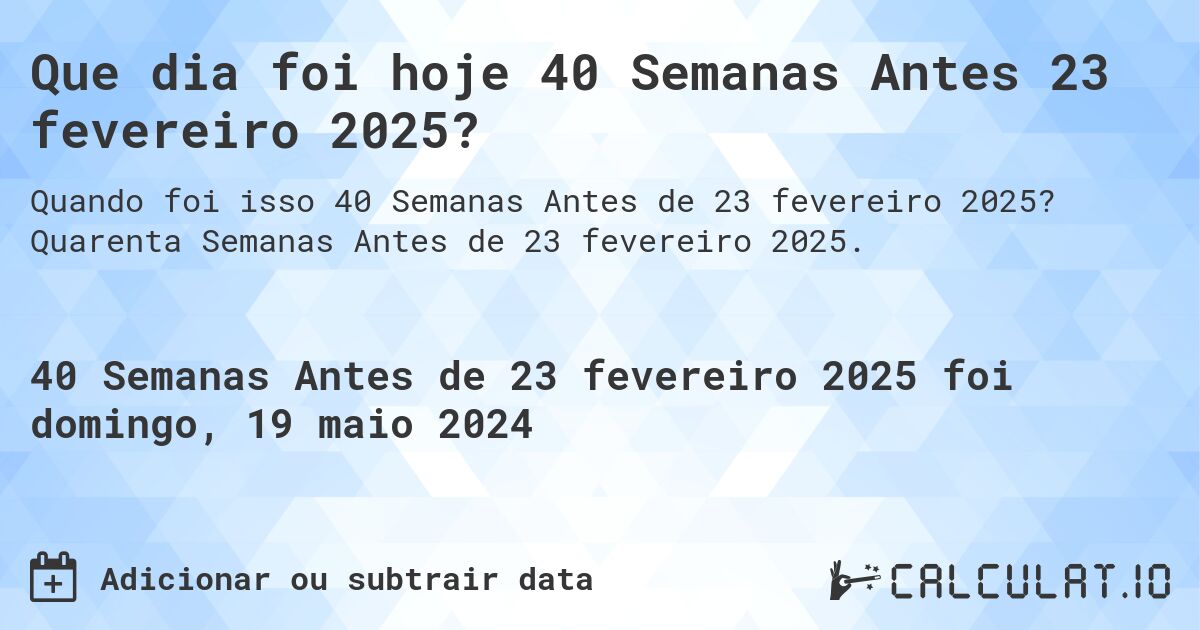 Que dia foi hoje 40 Semanas Antes 23 fevereiro 2025?

Quando foi isso 40 Semanas Antes de 23 fevereiro 2025? Quarenta Semanas Antes de 23 fevereiro 2025.

40 Semanas Antes de 23 fevereiro 2025 foi domingo, 19 maio 2024

Adicionar ou subtrair data

CALCULAT.IO